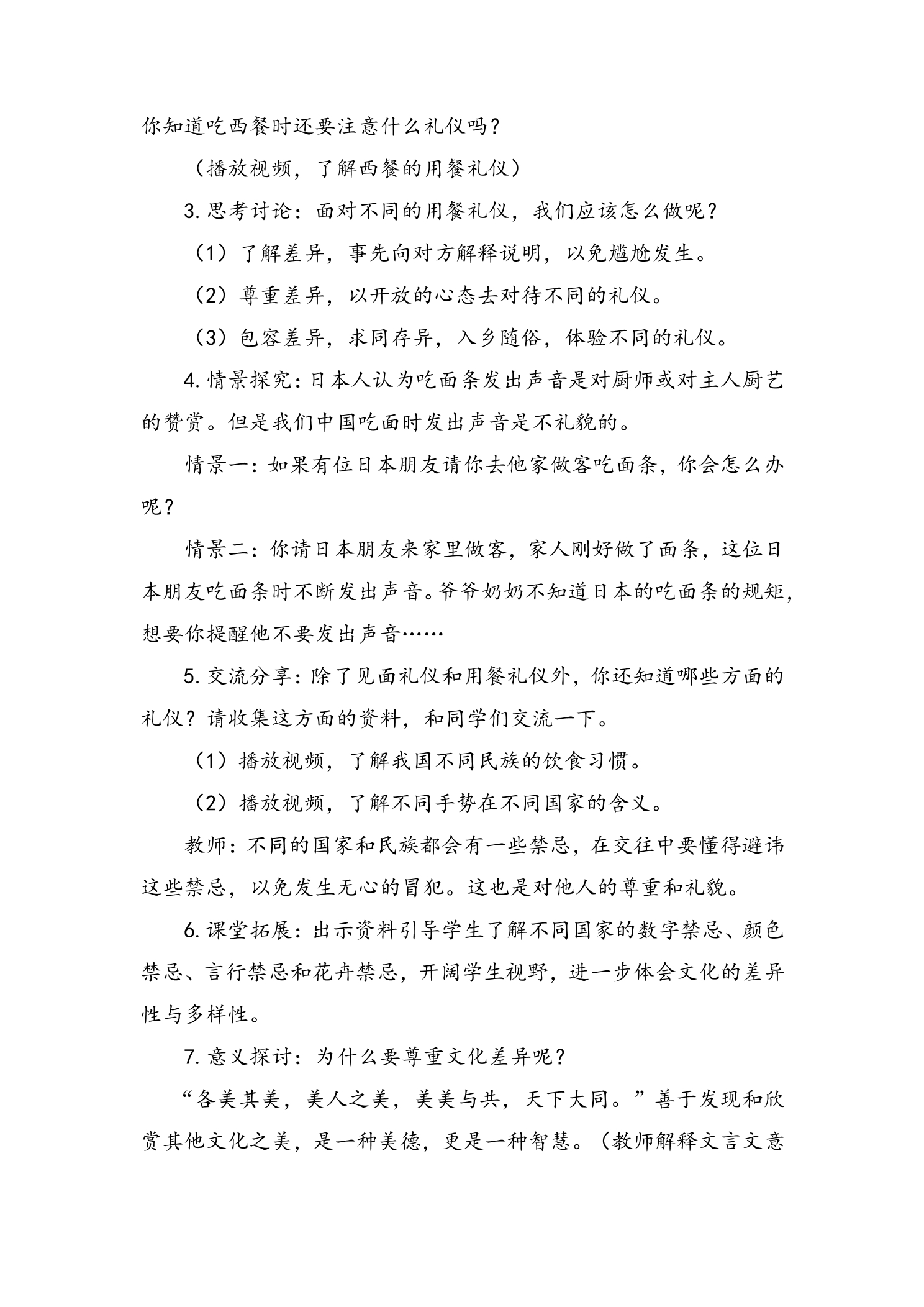 你知道吃西餐时还要注意什么礼仪吗？

（播放视频，了解西餐的用餐礼仪）

3.思考讨论：面对不同的用餐礼仪，我们应该怎么做呢？

（1）了解差异，事先向对方解释说明，以免尴尬发生。

（2）尊重差异，以开放的心态去对待不同的礼仪。

（3）包容差异，求同存异，入乡随俗，体验不同的礼仪。

4.情景探究：日本人认为吃面条发出声音是对厨师或对主人厨艺的赞赏。但是我们中国吃面时发出声音是不礼貌的。

情景一：如果有位日本朋友请你去他家做客吃面条，你会怎么办呢？

情景二：你请日本朋友来家里做客，家人刚好做了面条，这位日本朋友吃面条时不断发出声音。爷爷奶奶不知道日本的吃面条的规矩，想要你提醒他不要发出声音……

5.交流分享：除了见面礼仪和用餐礼仪外，你还知道哪些方面的礼仪？请收集这方面的资料，和同学们交流一下。

（1）播放视频，了解我国不同民族的饮食习惯。

（2）播放视频，了解不同手势在不同国家的含义。

教师：不同的国家和民族都会有一些禁忌，在交往中要懂得避讳这些禁忌，以免发生无心的冒犯。这也是对他人的尊重和礼貌。

6.课堂拓展：出示资料引导学生了解不同国家的数字禁忌、颜色禁忌、言行禁忌和花卉禁忌，开阔学生视野，进一步体会文化的差异性与多样性。

7.意义探讨：为什么要尊重文化差异呢？

“各美其美，美人之美，美美与共，天下大同。”善于发现和欣赏其他文化之美，是一种美德，更是一种智慧。（教师解释文言文意